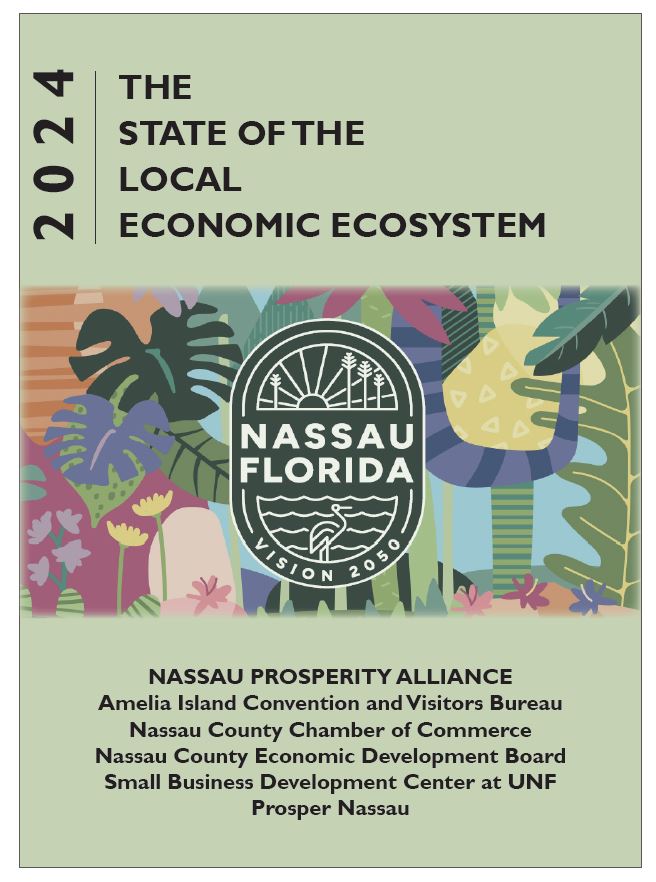 2024

THE STATE OF THE LOCAL ECONOMIC ECOSYSTEM

NASSAU FLORIDA
VISION 2050

NASSAU PROSPERITY ALLIANCE
Amelia Island Convention and Visitors Bureau
Nassau County Chamber of Commerce
Nassau County Economic Development Board
Small Business Development Center at UNF
Prosper Nassau